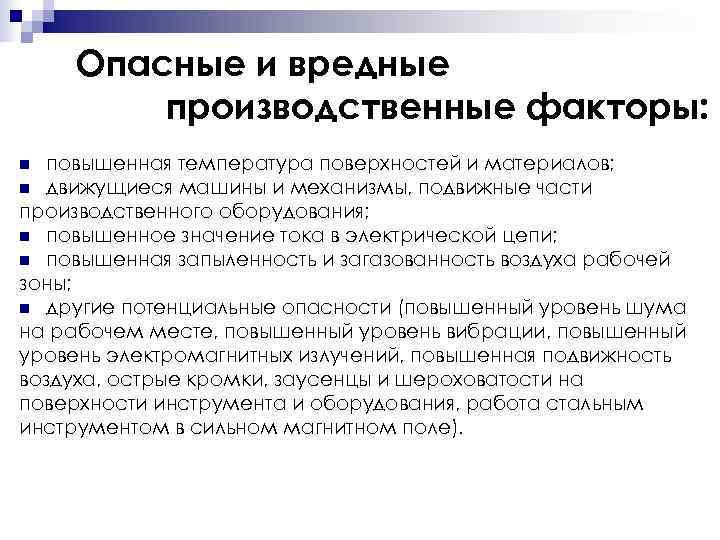 Опасные и вредные производственные факторы:

- повышенная температура поверхностей и материалов;
- движущиеся машины и механизмы, подвижные части производственного оборудования;
- повышенное значение тока в электрической цепи;
- повышенная запыленность и загазованность воздуха рабочей зоны;
- другие потенциальные опасности (повышенный уровень шума на рабочем месте, повышенный уровень вибрации, повышенный уровень электромагнитных излучений, повышенная подвижность воздуха, острые кромки, заусенцы и шероховатости на поверхности инструмента и оборудования, работа стальным инструментом в сильном магнитном поле).